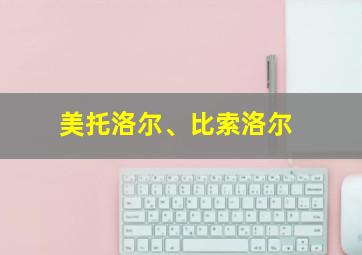 美托洛尔、比索洛尔